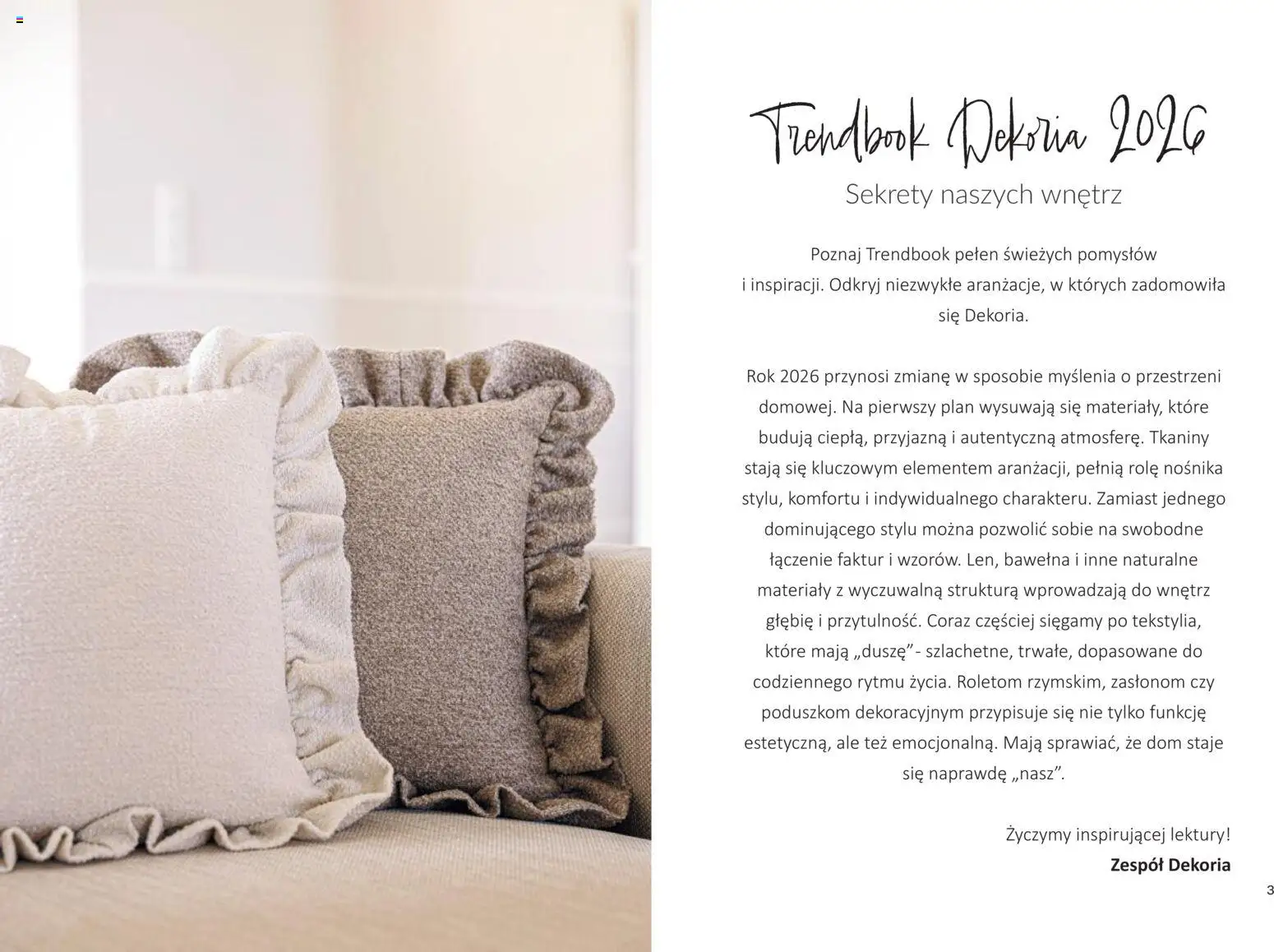 Trendbook Dekoria 2026

Sekrety naszych wnętrz

Poznaj Trendbook pełen świeżych pomysłów i inspiracji. Odkryj niezwykłe aranżacje, w których zadomowiła się Dekoria.

Rok 2026 przynosi zmianę w sposobie myślenia o przestrzeni domowej. Na pierwszy plan wysuwają się materiały, które budują ciepłą, przyjazną i autentyczną atmosferę. Tkaniny stają się kluczowym elementem aranżacji, pełnią rolę nośnika stylu, komfortu i indywidualnego charakteru. Zamiast jednego dominującego stylu można pozwolić sobie na swobodne łączenie faktur i wzorów. Len, bawełna i inne naturalne materiały z wyczuwalną strukturą wprowadzają do wnętrz głębię i przytulność. Coraz częściej sięgamy po tekstylia, które mają „duszę"- szlachetne, trwałe, dopasowane do codziennego rytmu życia. Roletom rzymskim, zasłonom czy poduszkom dekoracyjnym przypisuje się nie tylko funkcję estetyczną, ale też emocjonalną. Mają sprawiać, że dom staje się naprawdę „nasz".

Życzymy inspirującej lektury!
Zespół Dekoria

3